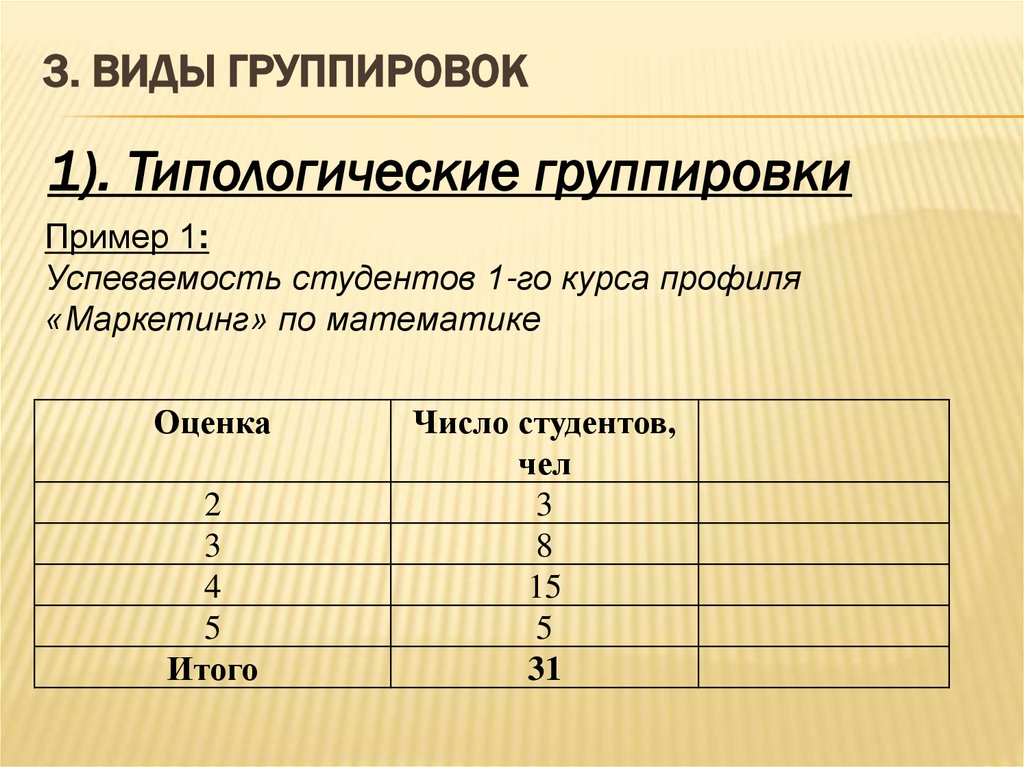 3. ВИДЫ ГРУППИРОВОК

1). Типологические группировки

Пример 1:
Успеваемость студентов 1-го курса профиля «Маркетинг» по математике

| Оценка | Число студентов, чел | |
|---|---|---|
| 2 | 3 | |
| 3 | 8 | |
| 4 | 15 | |
| 5 | 5 | |
| Итого | 31 | |